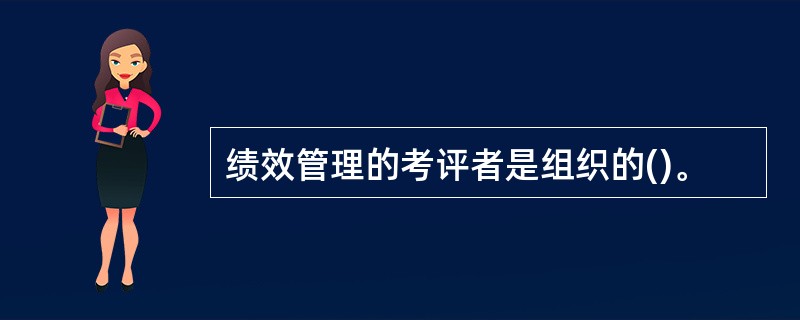 绩效管理的考评者是组织的()。